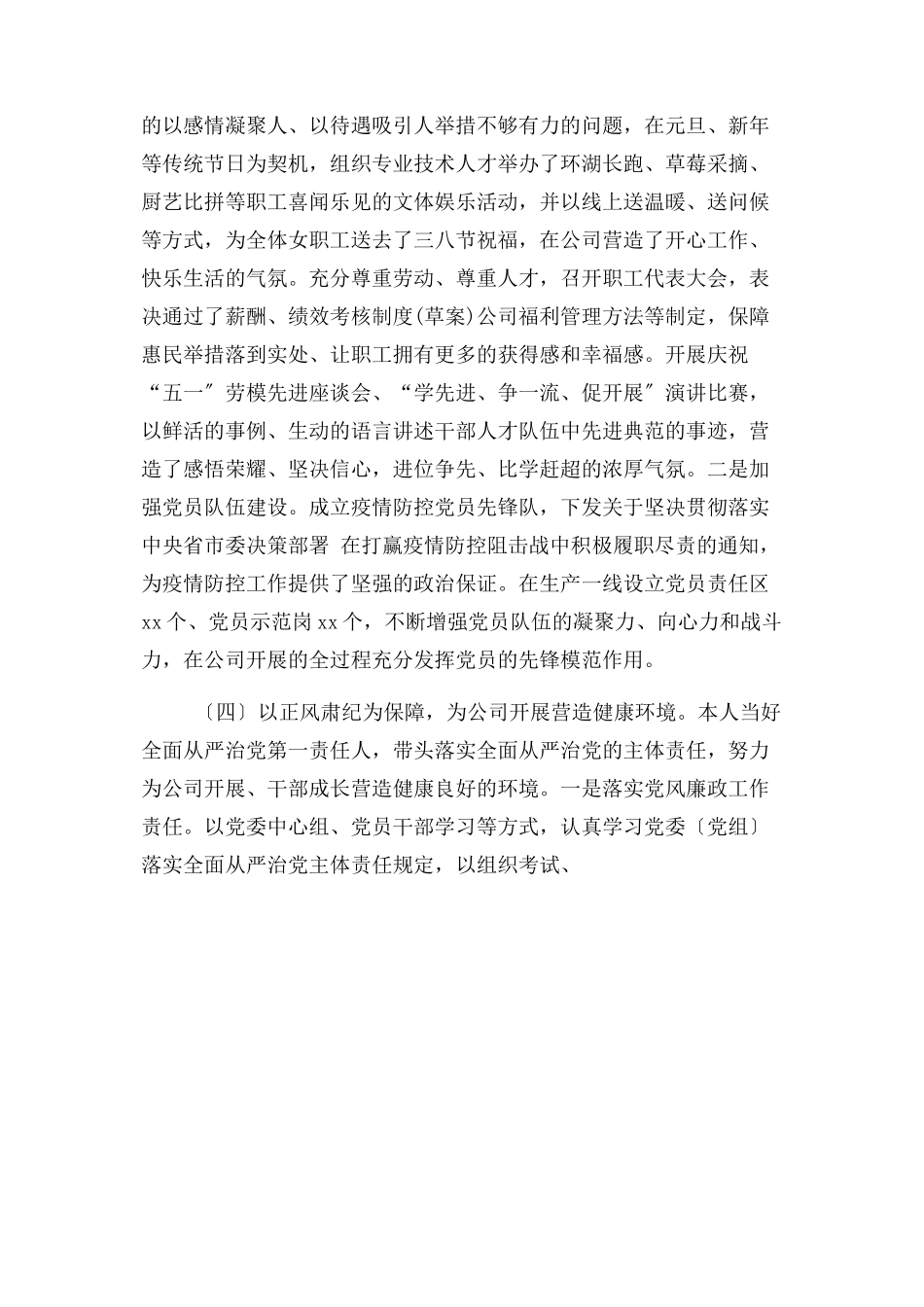 的以感情凝聚人、以待遇吸引人举措不够有力的问题，在元旦、新年等传统节日为契机，组织专业技术人才举办了环湖长跑、草莓采摘、厨艺比拼等职工喜闻乐见的文体娱乐活动，并以线上送温暖、送问候等方式，为全体女职工送去了三八节祝福，在公司营造了开心工作、快乐生活的气氛。充分尊重劳动、尊重人才，召开职工代表大会，表决通过了薪酬、绩效考核制度(草案)公司福利管理方法等制定，保障惠民举措落到实处、让职工拥有更多的获得感和幸福感。开展庆祝“五一″劳模先进座谈会、“学先进、争一流、促开展″演讲比赛，以鲜活的事例、生动的语言讲述干部人才队伍中先进典范的事迹，营造了感悟荣耀、坚决信心，进位争先、比学赶超的浓厚气氛。二是加强党员队伍建设。成立疫情防控党员先锋队，下发关于坚决贯彻落实中央省市委决策部署 在打赢疫情防控阻击战中积极履职尽责的通知，为疫情防控工作提供了坚强的政治保证。在生产一线设立党员责任区xx个、党员示范岗xx个，不断增强党员队伍的凝聚力、向心力和战斗力，在公司开展的全过程充分发挥党员的先锋模范作用。

〔四〕以正风肃纪为保障，为公司开展营造健康环境。本人当好全面从严治党第一责任人，带头落实全面从严治党的主体责任，努力为公司开展、干部成长营造健康良好的环境。一是落实党风廉政工作责任。以党委中心组、党员干部学习等方式，认真学习党委〔党组〕落实全面从严治党主体责任规定，以组织考试、